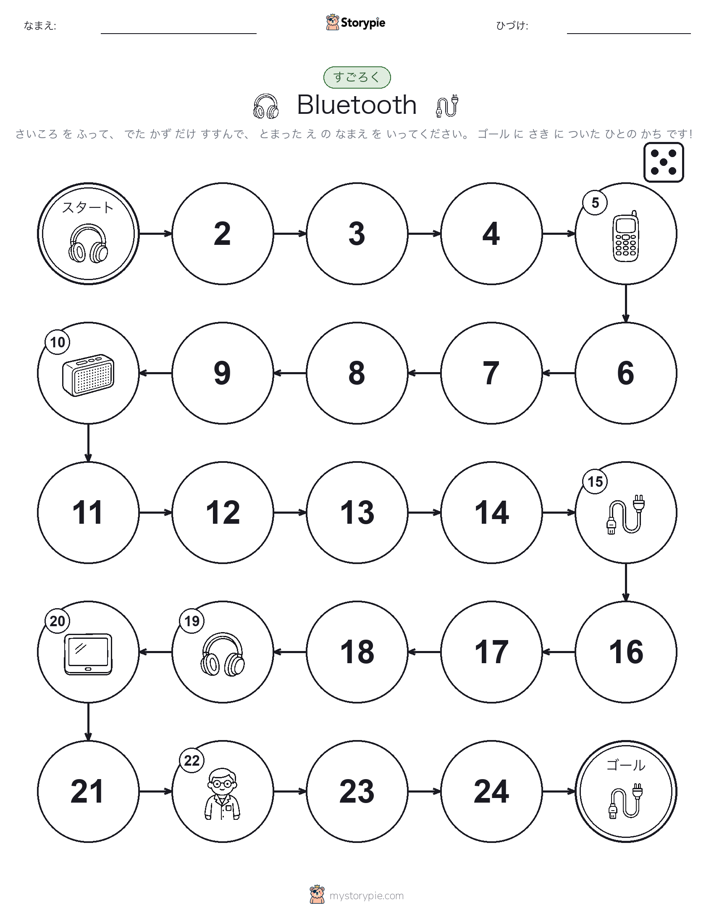 なまえ:

Storypie

ひづけ:

すごろく

Bluetooth

さいころ を ふって、 でた かず だけ すすんで、 とまった え の なまえ を いってください。 ゴール に さき に ついた ひとの かち です!

スタート

2

3

4

5

10

9

8

7

6

11

12

13

14

15

20

19

18

17

16

21

22

23

24

ゴール

mystorypie.com